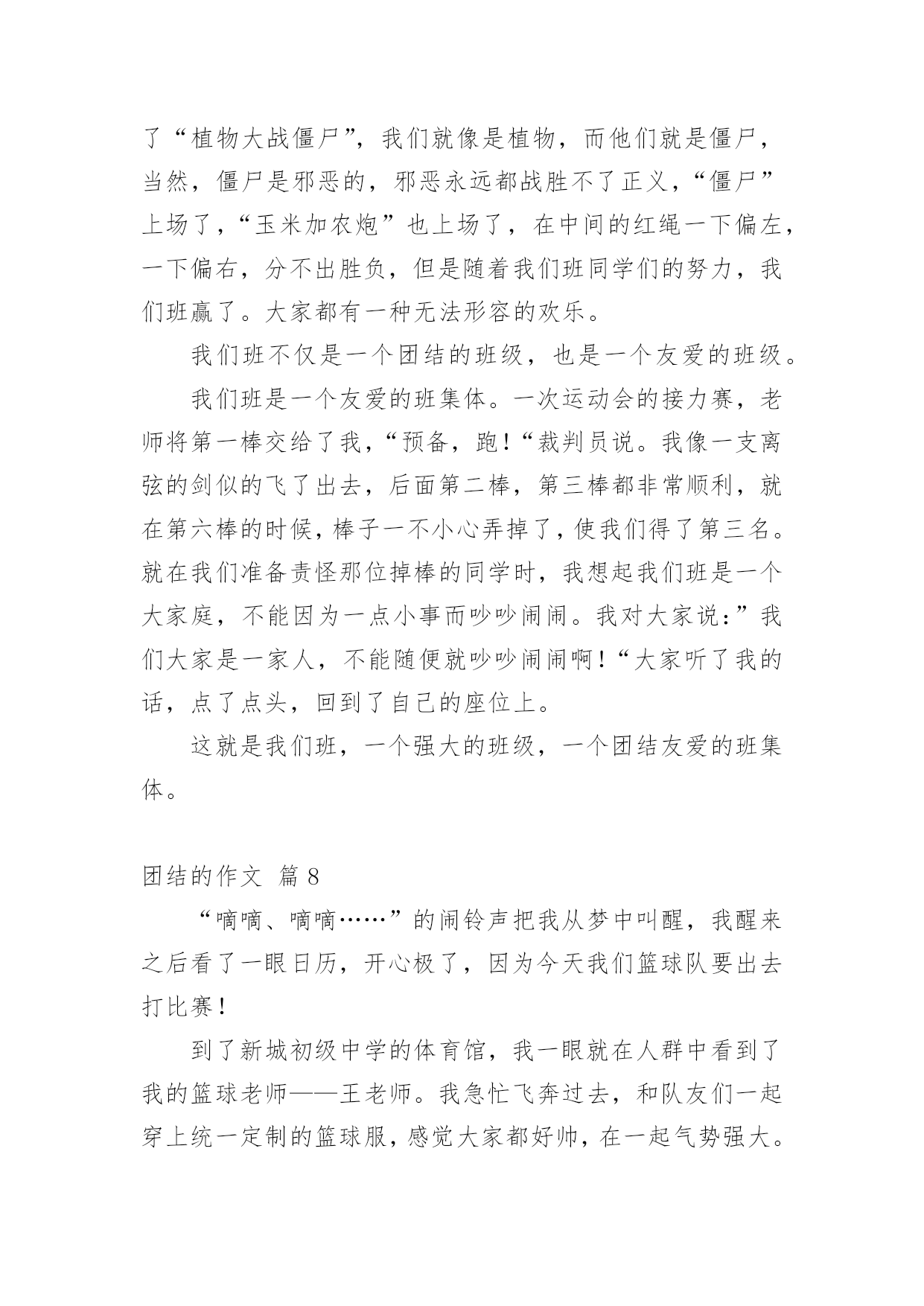 了“植物大战僵尸”，我们就像是植物，而他们就是僵尸，当然，僵尸是邪恶的，邪恶永远都战胜不了正义，“僵尸”上场了，“玉米加农炮”也上场了，在中间的红绳一下偏左，一下偏右，分不出胜负，但是随着我们班同学们的努力，我们班赢了。大家都有一种无法形容的欢乐。

我们班不仅是一个团结的班级，也是一个友爱的班级。

我们班是一个友爱的班集体。一次运动会的接力赛，老师将第一棒交给了我，“预备，跑！“裁判员说。我像一支离弦的剑似的飞了出去，后面第二棒，第三棒都非常顺利，就在第六棒的时候，棒子一不小心弄掉了，使我们得了第三名。就在我们准备责怪那位掉棒的同学时，我想起我们班是一个大家庭，不能因为一点小事而吵吵闹闹。我对大家说：”我们大家是一家人，不能随便就吵吵闹闹啊！“大家听了我的话，点了点头，回到了自己的座位上。

这就是我们班，一个强大的班级，一个团结友爱的班集体。

团结的作文 篇 8

“嘀嘀、嘀嘀……”的闹铃声把我从梦中叫醒，我醒来之后看了一眼日历，开心极了，因为今天我们篮球队要出去打比赛！

到了新城初级中学的体育馆，我一眼就在人群中看到了我的篮球老师——王老师。我急忙飞奔过去，和队友们一起穿上统一定制的篮球服，感觉大家都好帅，在一起气势强大。